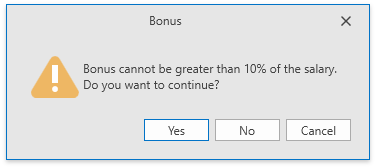 Bonus

Bonus cannot be greater than 10% of the salary.
Do you want to continue?

Yes
No
Cancel